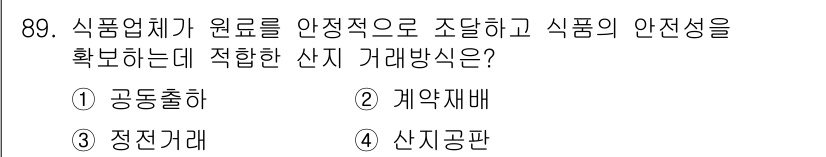 89. 식품업체가 원료를 안정적으로 조달하고 식품의 안전성을 확보하는데 적합한 산지 거래방식은?

① 공동출하
② 계약재배
③ 정전거래
④ 산지공판